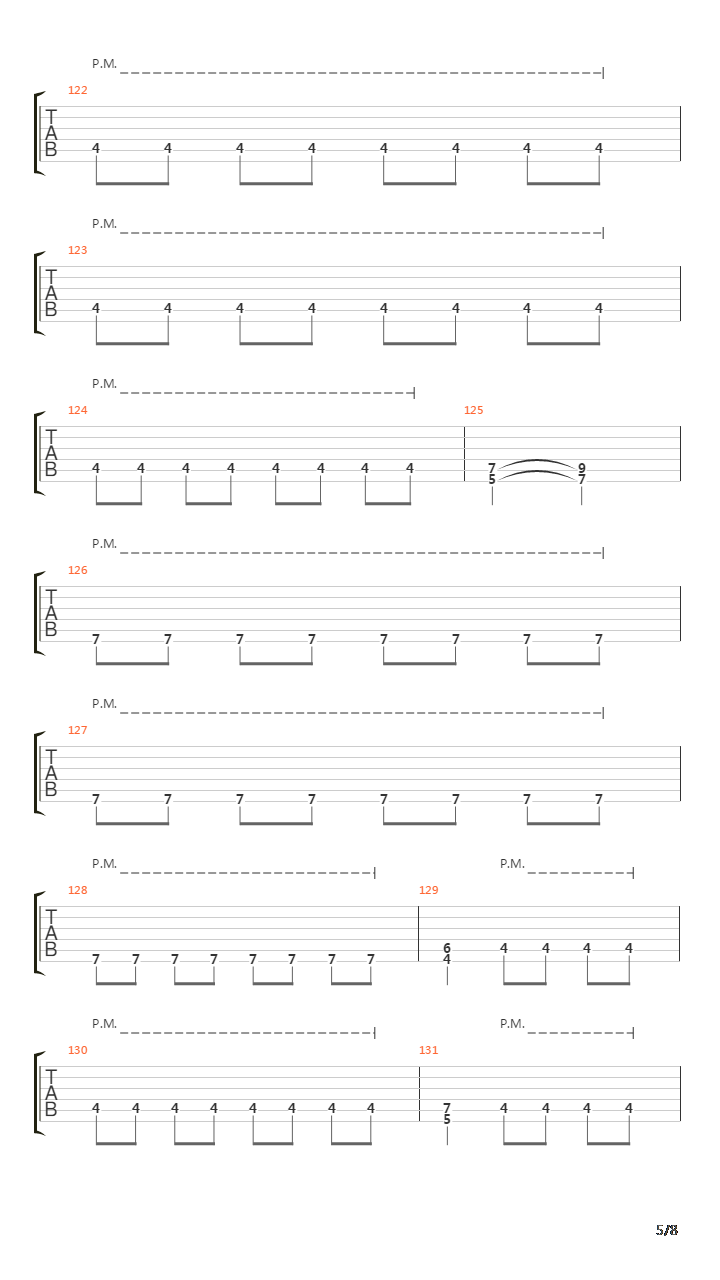 P.M.

122

T
A
B

4 4 4 4 4 4 4 4

P.M.

123

T
A
B

4 4 4 4 4 4 4 4

P.M.

124

T
A
B

4 4 4 4 4 4 4 4

125

7 9
5 7

P.M.

126

T
A
B

7 7 7 7 7 7 7 7

P.M.

127

T
A
B

7 7 7 7 7 7 7 7

P.M.

128

T
A
B

7 7 7 7 7 7 7 7

P.M.

129

6
4

4 4 4 4

P.M.

130

T
A
B

4 4 4 4 4 4 4 4

P.M.

131

7
5

4 4 4 4

5/8